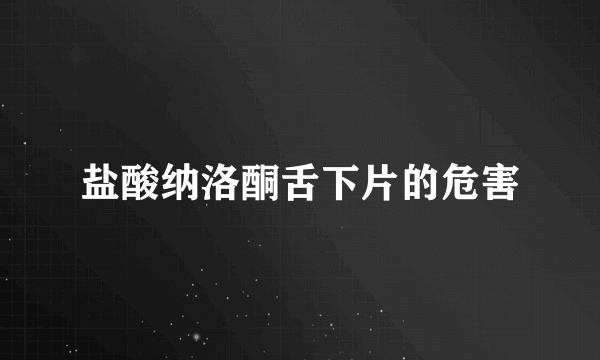 盐酸纳洛酮舌下片的危害